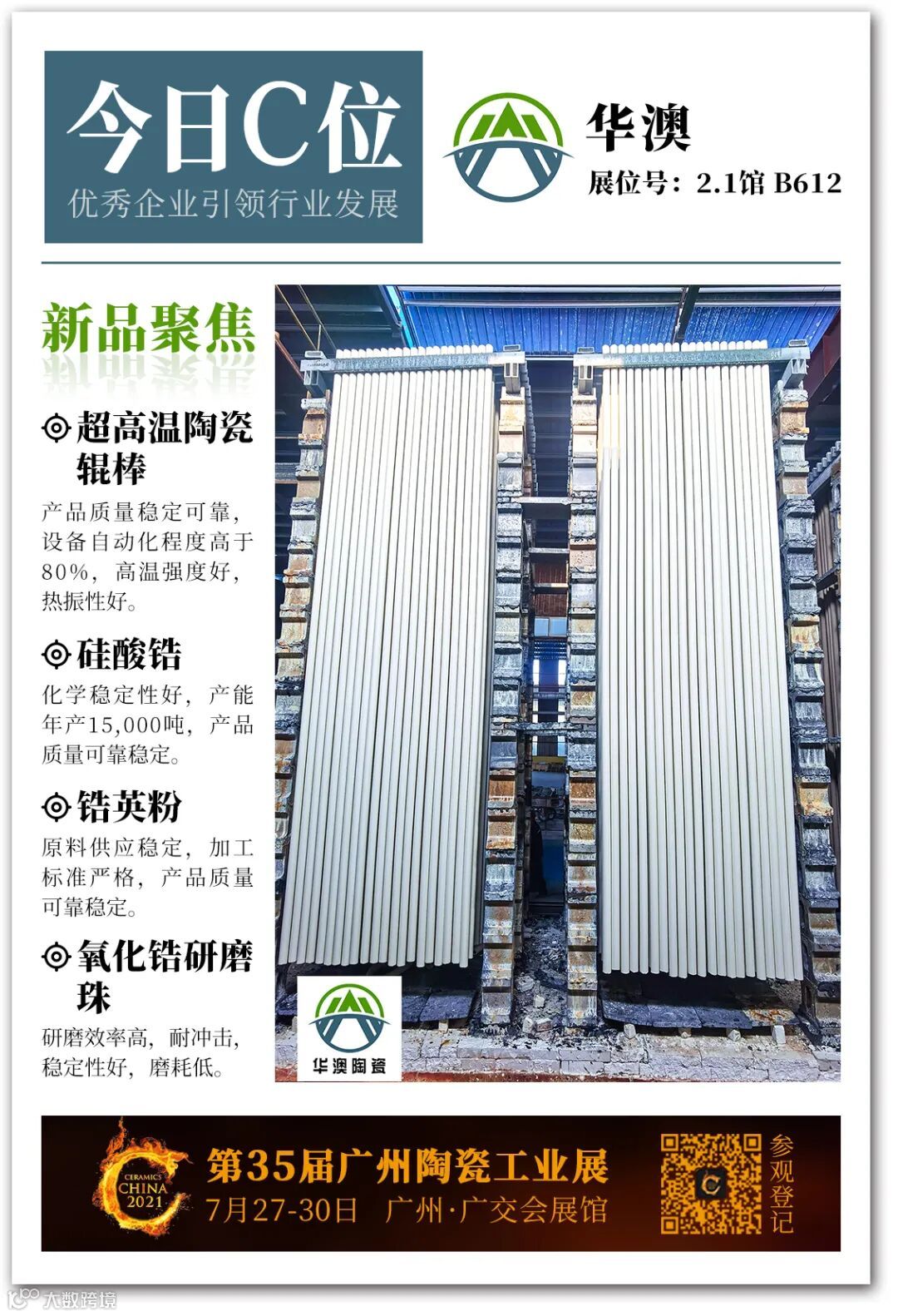 今日C位
优秀企业引领行业发展

华澳
展位号：2.1馆 B612

新品聚焦

超高温陶瓷辊棒
产品质量稳定可靠，设备自动化程度高于80%，高温强度好，热振性好。

硅酸锆
化学稳定性好，产能年产15,000吨，产品质量可靠稳定。

锆英粉
原料供应稳定，加工标准严格，产品质量可靠稳定。

氧化锆研磨珠
研磨效率高，耐冲击，稳定性好，磨耗低。

华澳陶瓷

CERAMICS CHINA 2021
第35届广州陶瓷工业展
7月27-30日 广州·广交会展馆
参观登记

大数跨境